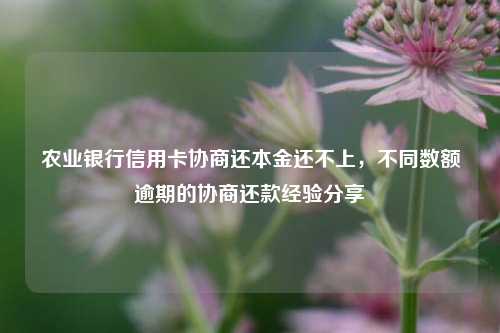 农业银行信用卡协商还本金还不上，不同数额逾期的协商还款经验分享